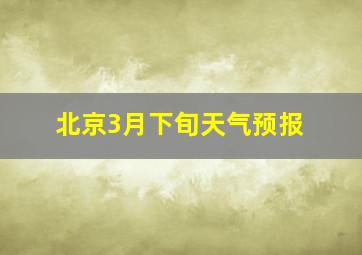 北京3月下旬天气预报